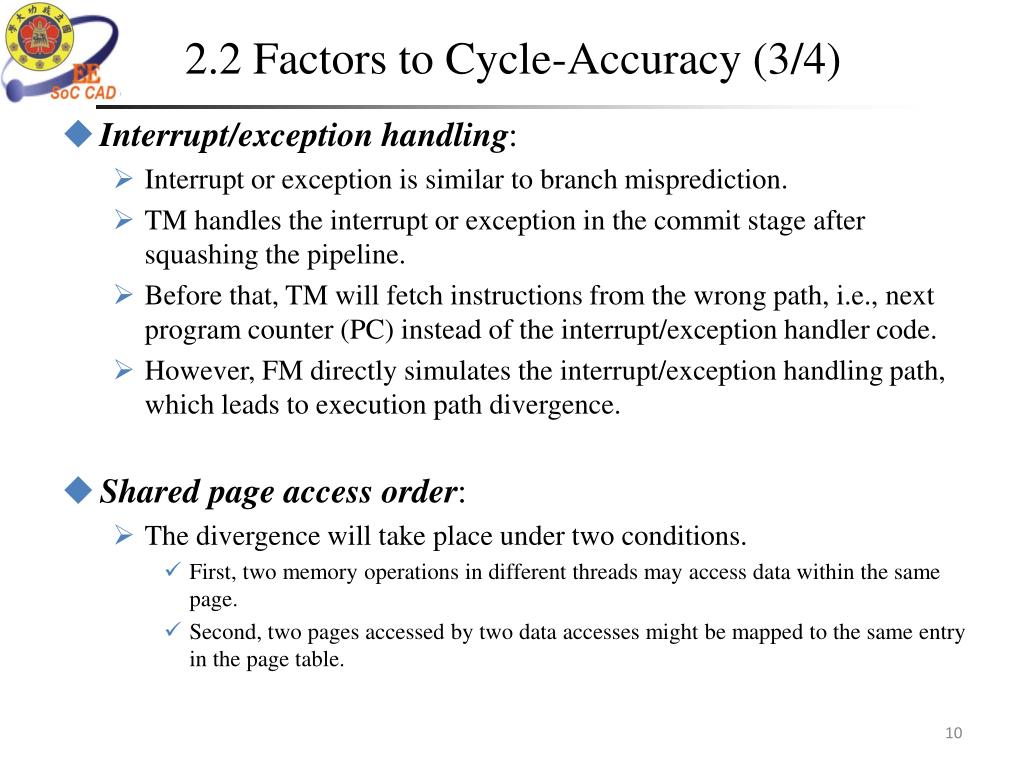 EE
SoC CAD

2.2 Factors to Cycle-Accuracy (3/4)

Interrupt/exception handling:

Interrupt or exception is similar to branch misprediction.

TM handles the interrupt or exception in the commit stage after squashing the pipeline.

Before that, TM will fetch instructions from the wrong path, i.e., next program counter (PC) instead of the interrupt/exception handler code.

However, FM directly simulates the interrupt/exception handling path, which leads to execution path divergence.

Shared page access order:

The divergence will take place under two conditions.

First, two memory operations in different threads may access data within the same page.

Second, two pages accessed by two data accesses might be mapped to the same entry in the page table.

10